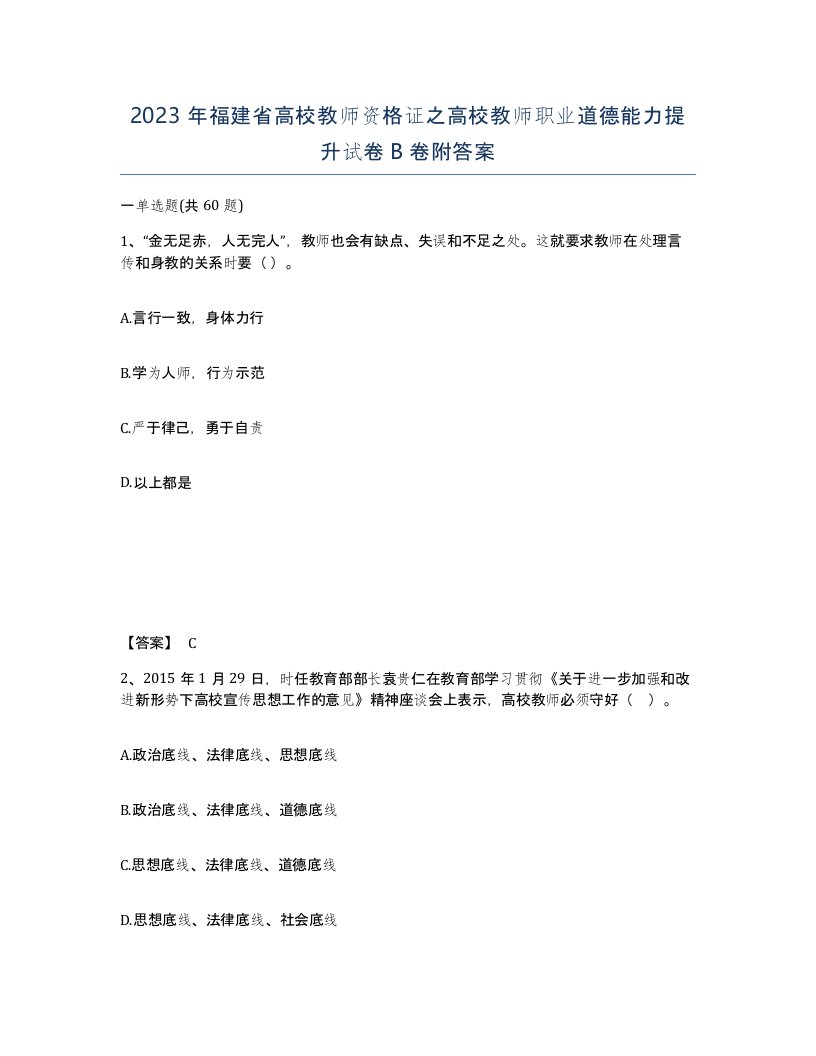 2023年福建省高校教师资格证之高校教师职业道德能力提升试卷B卷附答案

一单选题(共60题)

1、“金无足赤，人无完人”，教师也会有缺点、失误和不足之处。这就要求教师在处理言传和身教的关系时要（）。

A.言行一致，身体力行

B.学为人师，行为示范

C.严于律己，勇于自责

D.以上都是

【答案】 C

2、2015年1月29日，时任教育部部长袁贵仁在教育部学习贯彻《关于进一步加强和改进新形势下高校宣传思想工作的意见》精神座谈会上表示，高校教师必须守好（ ）。

A.政治底线、法律底线、思想底线

B.政治底线、法律底线、道德底线

C.思想底线、法律底线、道德底线

D.思想底线、法律底线、社会底线